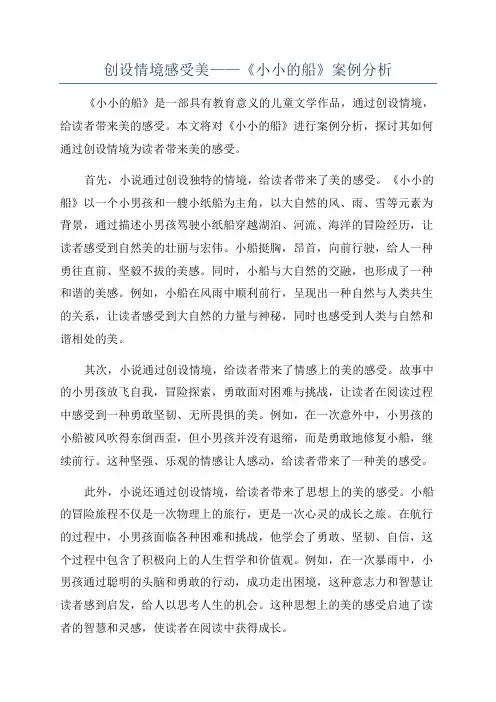 创设情境感受美——《小小的船》案例分析

《小小的船》是一部具有教育意义的儿童文学作品，通过创设情境，给读者带来美的感受。本文将对《小小的船》进行案例分析，探讨其如何通过创设情境为读者带来美的感受。

首先，小说通过创设独特的情境，给读者带来了美的感受。《小小的船》以一个小男孩和一艘小纸船为主角，以大自然的风、雨、雪等元素为背景，通过描述小男孩驾驶小纸船穿越湖泊、河流、海洋的冒险经历，让读者感受到自然美的壮丽与宏伟。小船挺胸，昂首，向前行驶，给人一种勇往直前、坚毅不拔的美感。同时，小船与大自然的交融，也形成了一种和谐的美感。例如，小船在风雨中顺利前行，呈现出一种自然与人类共生的关系，让读者感受到大自然的力量与神秘，同时也感受到人类与自然和谐相处的美。

其次，小说通过创设情境，给读者带来了情感上的美的感受。故事中的小男孩放飞自我，冒险探索，勇敢面对困难与挑战，让读者在阅读过程中感受到一种勇敢坚韧、无所畏惧的美。例如，在一次意外中，小男孩的小船被风吹得东倒西歪，但小男孩并没有退缩，而是勇敢地修复小船，继续前行。这种坚强、乐观的情感让人感动，给读者带来了一种美的感受。

此外，小说还通过创设情境，给读者带来了思想上的美的感受。小船的冒险旅程不仅是一次物理上的旅行，更是一次心灵的成长之旅。在航行的过程中，小男孩面临各种困难和挑战，他学会了勇敢、坚韧、自信，这个过程中包含了积极向上的人生哲学和价值观。例如，在一次暴雨中，小男孩通过聪明的头脑和勇敢的行动，成功走出困境，这种意志力和智慧让读者感到启发，给人以思考人生的机会。这种思想上的美的感受启迪了读者的智慧和灵感，使读者在阅读中获得成长。